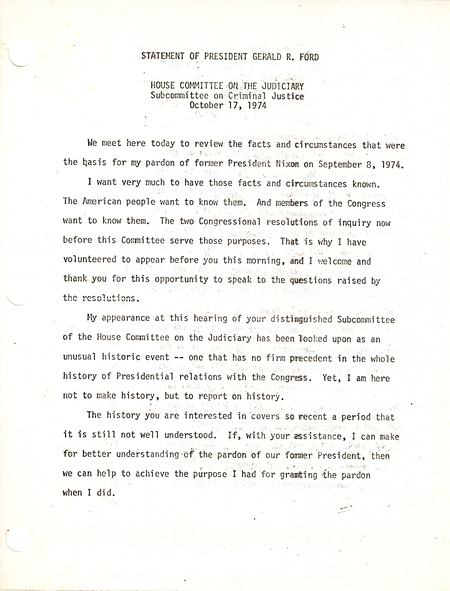 STATEMENT OF PRESIDENT GERALD R. FORD

HOUSE COMMITTEE ON THE JUDICIARY
Subcommittee on Criminal Justice
October 17, 1974

We meet here today to review the facts and circumstances that were the basis for my pardon of former President Nixon on September 8, 1974.

I want very much to have those facts and circumstances known. The American people want to know them. And members of the Congress want to know them. The two Congressional resolutions of inquiry now before this Committee serve those purposes. That is why I have volunteered to appear before you this morning, and I welcome and thank you for this opportunity to speak to the questions raised by the resolutions.

My appearance at this hearing of your distinguished Subcommittee of the House Committee on the Judiciary has been looked upon as an unusual historic event -- one that has no firm precedent in the whole history of Presidential relations with the Congress. Yet, I am here not to make history, but to report on history.

The history you are interested in covers so recent a period that it is still not well understood. If, with your assistance, I can make for better understanding of the pardon of our former President, then we can help to achieve the purpose I had for granting the pardon when I did.